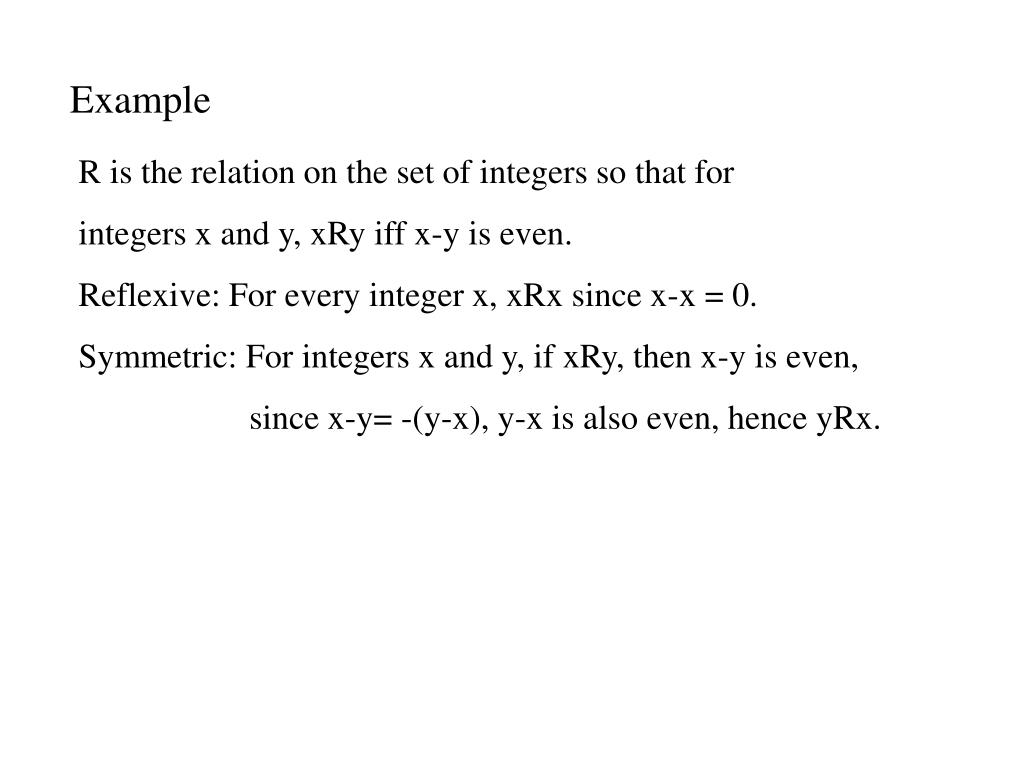 Example

R is the relation on the set of integers so that for integers x and y, xRy iff x-y is even.

Reflexive: For every integer x, xRx since x-x = 0.

Symmetric: For integers x and y, if xRy, then x-y is even, since x-y= -(y-x), y-x is also even, hence yRx.